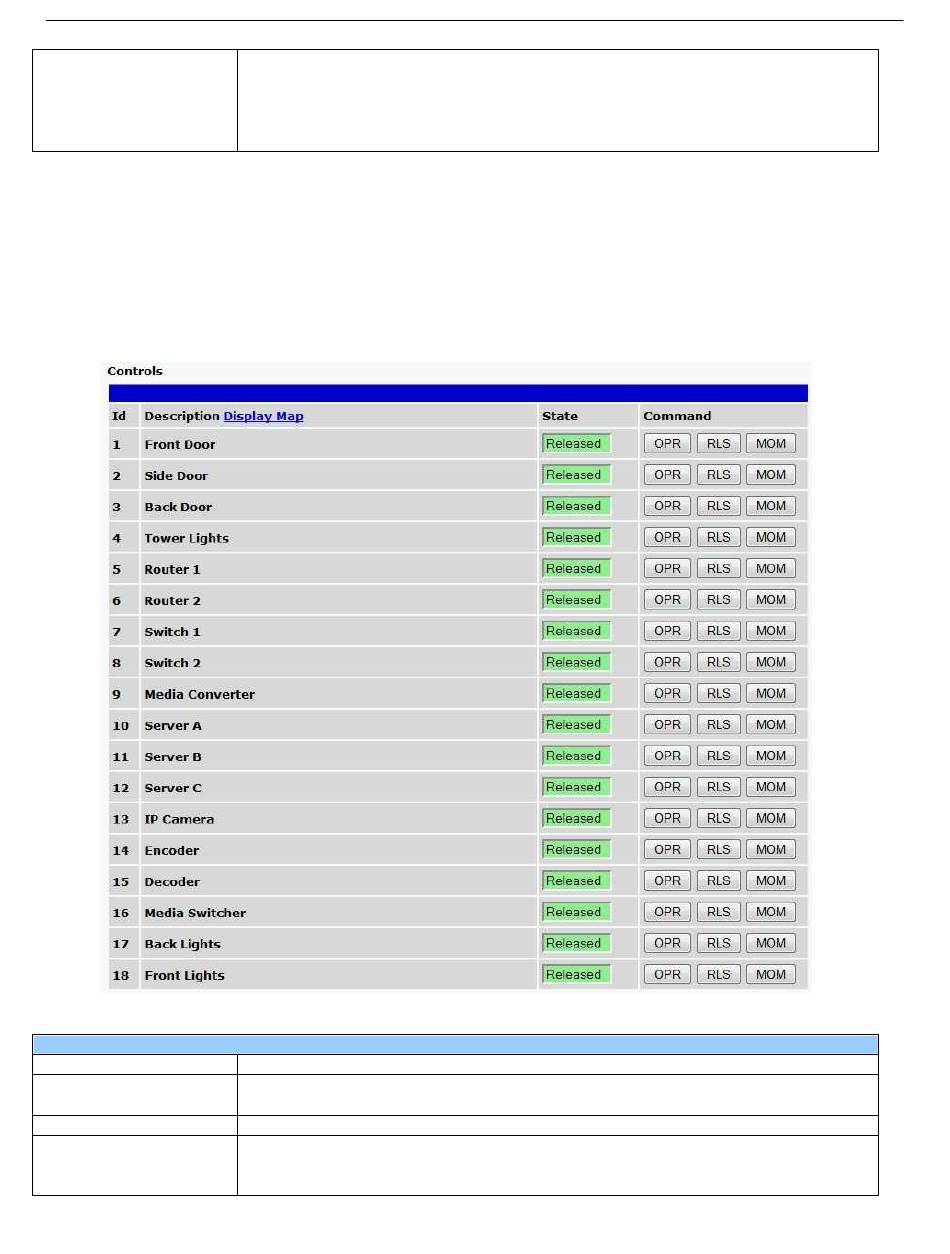 Controls

| Id | Description Display Map | State | Command |
|---|---|---|---|
| 1 | Front Door | Released | OPR RLS MOM |
| 2 | Side Door | Released | OPR RLS MOM |
| 3 | Back Door | Released | OPR RLS MOM |
| 4 | Tower Lights | Released | OPR RLS MOM |
| 5 | Router 1 | Released | OPR RLS MOM |
| 6 | Router 2 | Released | OPR RLS MOM |
| 7 | Switch 1 | Released | OPR RLS MOM |
| 8 | Switch 2 | Released | OPR RLS MOM |
| 9 | Media Converter | Released | OPR RLS MOM |
| 10 | Server A | Released | OPR RLS MOM |
| 11 | Server B | Released | OPR RLS MOM |
| 12 | Server C | Released | OPR RLS MOM |
| 13 | IP Camera | Released | OPR RLS MOM |
| 14 | Encoder | Released | OPR RLS MOM |
| 15 | Decoder | Released | OPR RLS MOM |
| 16 | Media Switcher | Released | OPR RLS MOM |
| 17 | Back Lights | Released | OPR RLS MOM |
| 18 | Front Lights | Released | OPR RLS MOM |